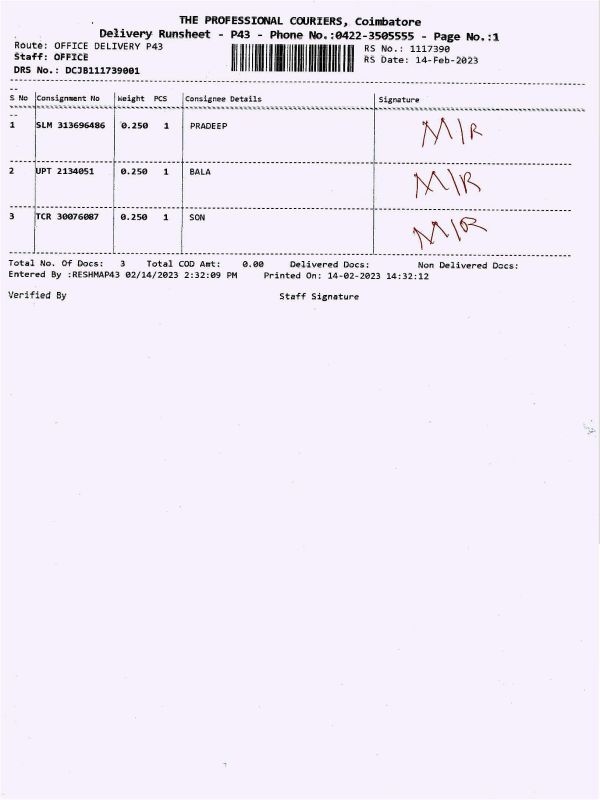 THE PROFESSIONAL COURIERS, Coimbatore
Delivery Runsheet - P43 - Phone No.:0422-3505555 - Page No.:1

Route: OFFICE DELIVERY P43
Staff: OFFICE
DRS No.: DCJB111739001

RS No.: 1117390
RS Date: 14-Feb-2023

| S No | Consignment No | Weight | PCS | Consignee Details | Signature |
|---|---|---|---|---|---|
| 1 | SLM 313696486 | 0.250 | 1 | PRADEEP | M/R |
| 2 | UPT 2134051 | 0.250 | 1 | BALA | M/R |
| 3 | TCR 30076087 | 0.250 | 1 | SON | M/R |

Total No. Of Docs: 3 Total COD Amt: 0.00 Delivered Docs: Non Delivered Docs:
Entered By :RESHMAP43 02/14/2023 2:32:09 PM Printed On: 14-02-2023 14:32:12

Verified By Staff Signature